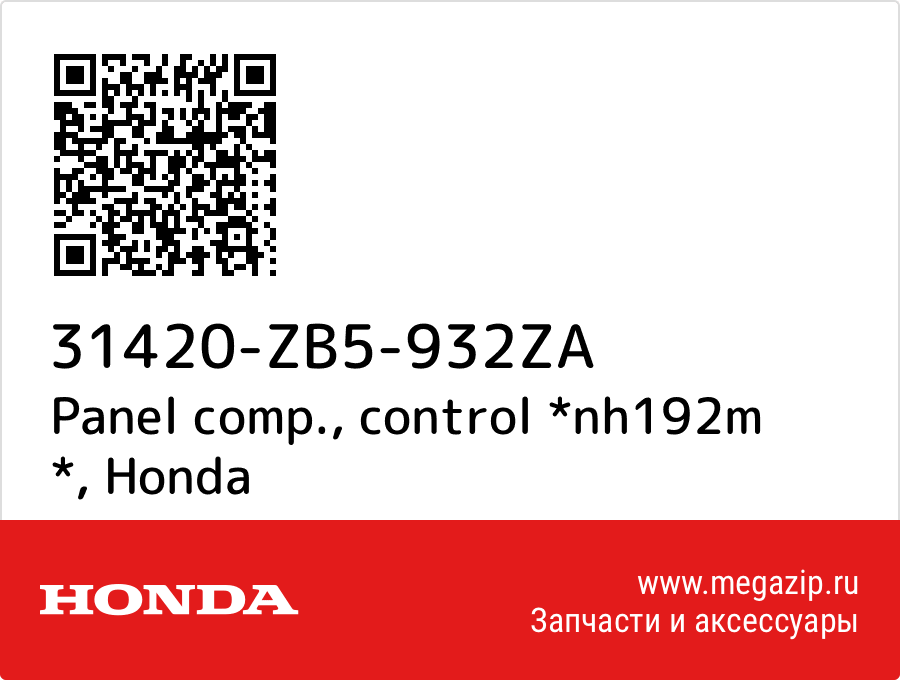 31420-ZB5-932ZA
Panel comp., control *nh192m *, Honda

HONDA

www.megazip.ru
Запчасти и аксессуары